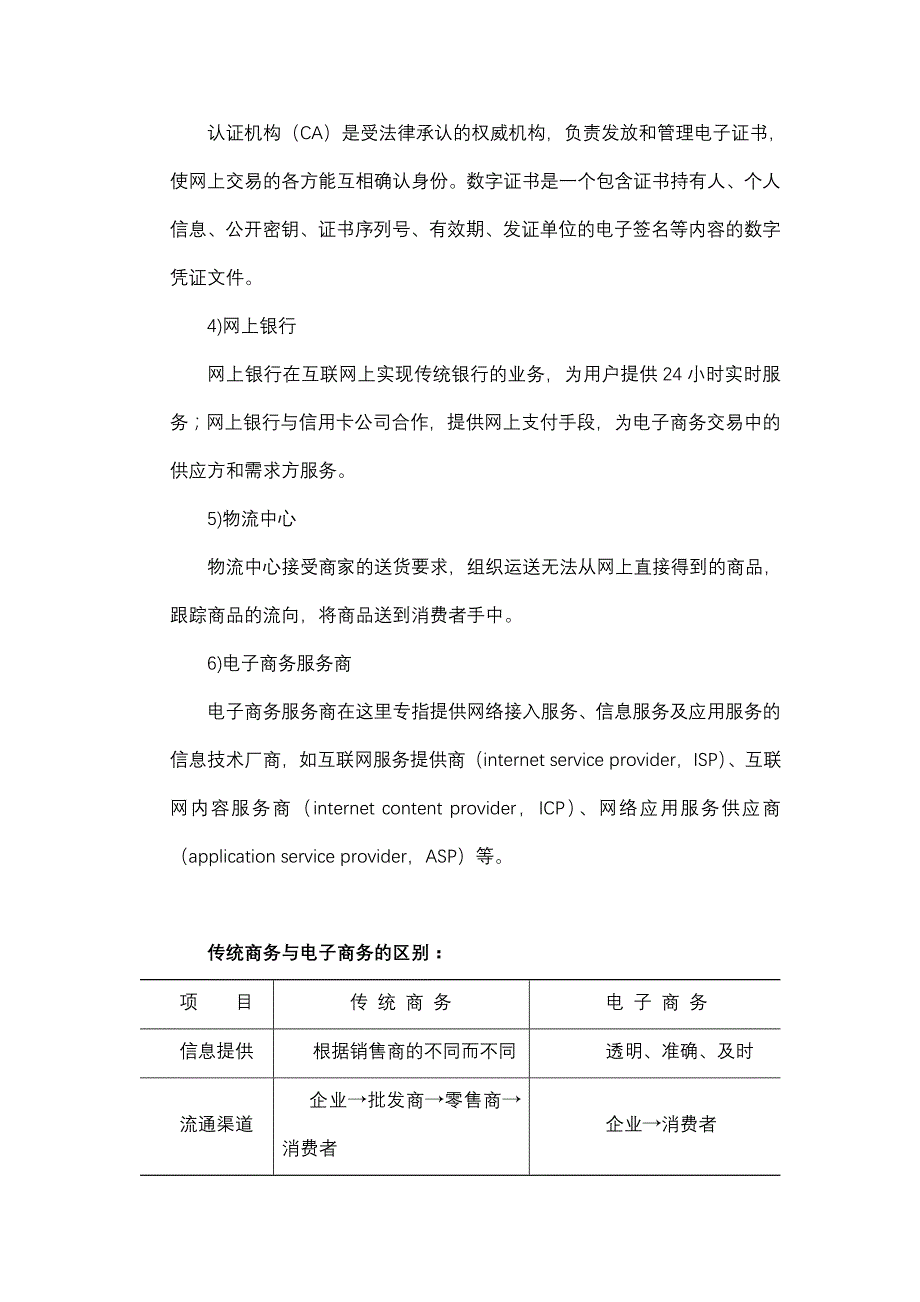 认证机构（CA）是受法律承认的权威机构，负责发放和管理电子证书，使网上交易的各方能互相确认身份。数字证书是一个包含证书持有人、个人信息、公开密钥、证书序列号、有效期、发证单位的电子签名等内容的数字凭证文件。

4)网上银行

网上银行在互联网上实现传统银行的业务，为用户提供 24 小时实时服务；网上银行与信用卡公司合作，提供网上支付手段，为电子商务交易中的供应方和需求方服务。

5)物流中心

物流中心接受商家的送货要求，组织运送无法从网上直接得到的商品，跟踪商品的流向，将商品送到消费者手中。

6)电子商务服务商

电子商务服务商在这里专指提供网络接入服务、信息服务及应用服务的信息技术厂商，如互联网服务提供商（internet service provider，ISP）、互联网内容服务商（internet content provider，ICP）、网络应用服务供应商（application service provider，ASP）等。

传统商务与电子商务的区别：

| 项　目 | 传 统 商 务 | 电 子 商 务 |
|---|---|---|
| 信息提供 | 根据销售商的不同而不同 | 透明、准确、及时 |
| 流通渠道 | 企业→批发商→零售商→消费者 | 企业→消费者 |